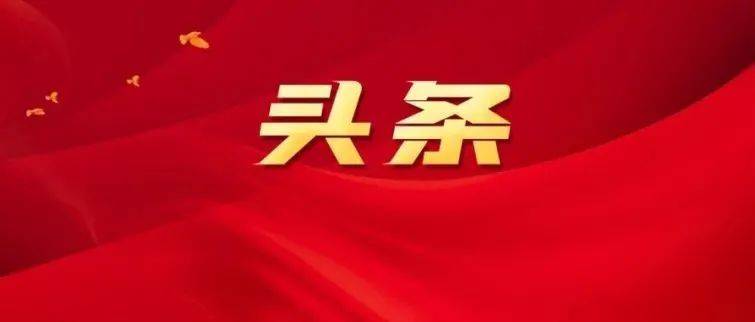 头条